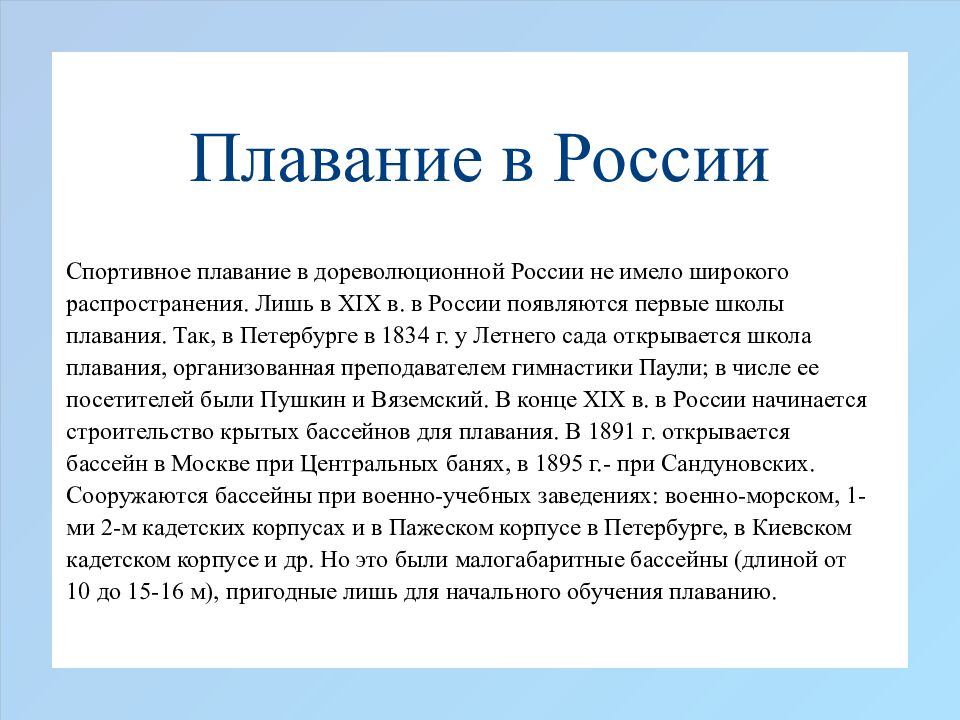 Плавание в России

Спортивное плавание в дореволюционной России не имело широкого распространения. Лишь в XIX в. в России появляются первые школы плавания. Так, в Петербурге в 1834 г. у Летнего сада открывается школа плавания, организованная преподавателем гимнастики Паули; в числе ее посетителей были Пушкин и Вяземский. В конце XIX в. в России начинается строительство крытых бассейнов для плавания. В 1891 г. открывается бассейн в Москве при Центральных банях, в 1895 г.- при Сандуновских. Сооружаются бассейны при военно-учебных заведениях: военно-морском, 1-ми 2-м кадетских корпусах и в Пажеском корпусе в Петербурге, в Киевском кадетском корпусе и др. Но это были малогабаритные бассейны (длиной от 10 до 15-16 м), пригодные лишь для начального обучения плаванию.